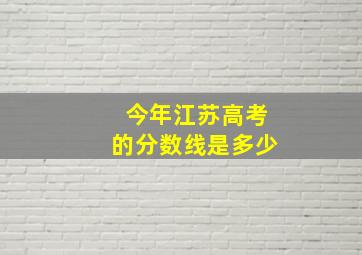 今年江苏高考
的分数线是多少